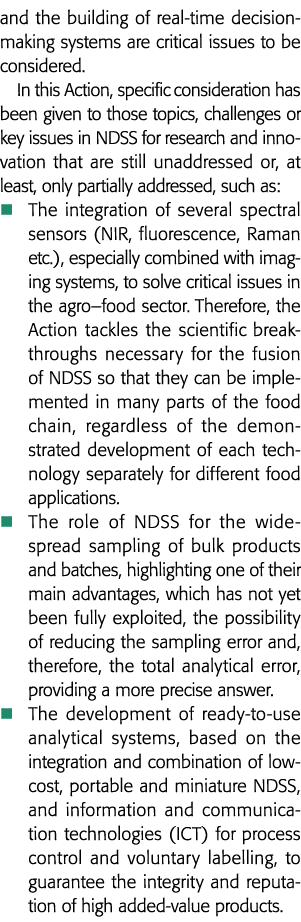 and the building of real-time decision-making systems are critical issues to be considered.

In this Action, specific consideration has been given to those topics, challenges or key issues in NDSS for research and innovation that are still unaddressed or, at least, only partially addressed, such as:

■ The integration of several spectral sensors (NIR, fluorescence, Raman etc.), especially combined with imaging systems, to solve critical issues in the agro–food sector. Therefore, the Action tackles the scientific breakthroughs necessary for the fusion of NDSS so that they can be implemented in many parts of the food chain, regardless of the demonstrated development of each technology separately for different food applications.

■ The role of NDSS for the widespread sampling of bulk products and batches, highlighting one of their main advantages, which has not yet been fully exploited, the possibility of reducing the sampling error and, therefore, the total analytical error, providing a more precise answer.

■ The development of ready-to-use analytical systems, based on the integration and combination of low-cost, portable and miniature NDSS, and information and communication technologies (ICT) for process control and voluntary labelling, to guarantee the integrity and reputation of high added-value products.